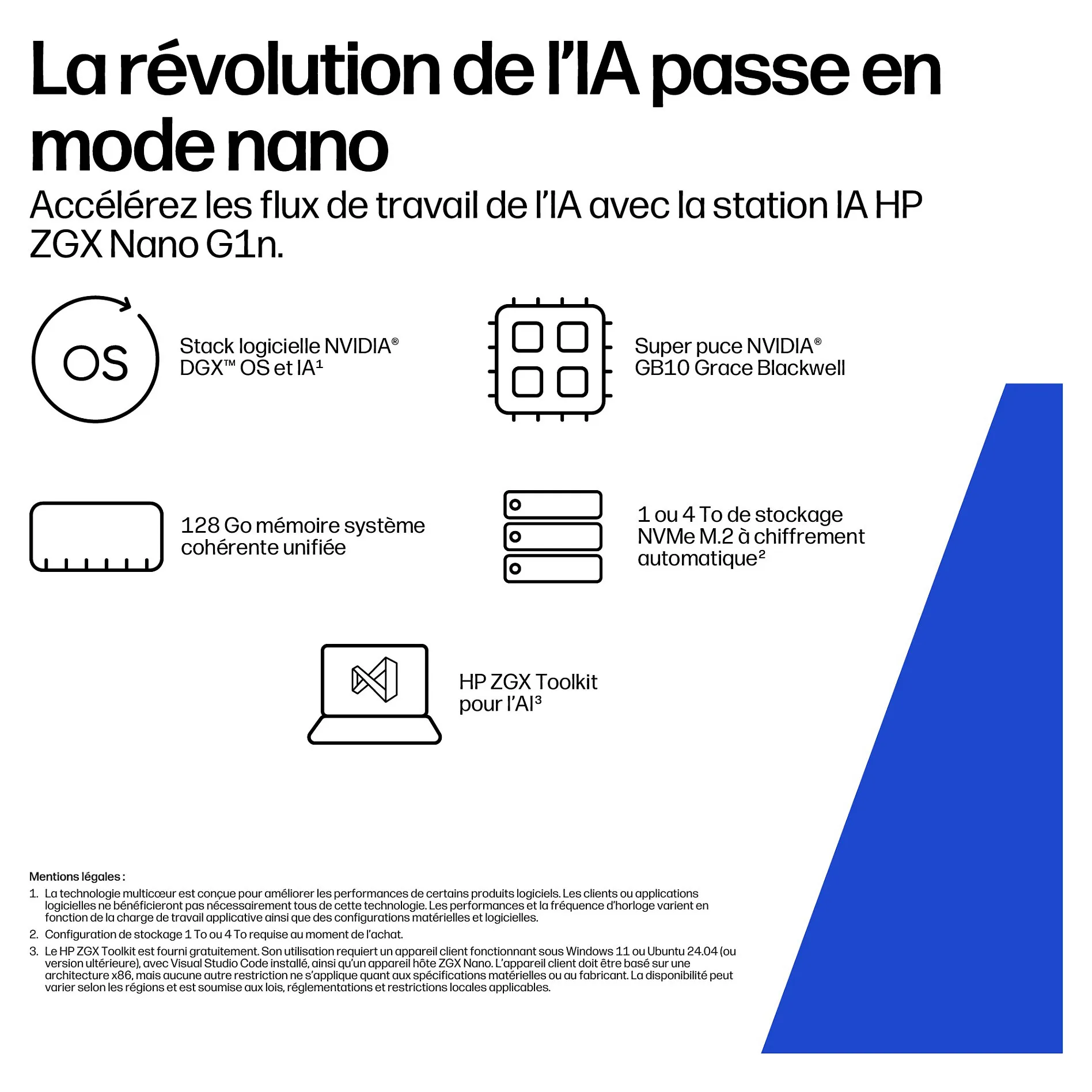 La révolution de l'IA passe en mode nano

Accélérez les flux de travail de l'IA avec la station IA HP ZGX Nano G1n.

OS

Stack logicielle NVIDIA® DGX™ OS et IA¹

Super puce NVIDIA® GB10 Grace Blackwell

128 Go mémoire système cohérente unifiée

1 ou 4 To de stockage NVMe M.2 à chiffrement automatique²

HP ZGX Toolkit pour l'AI³

Mentions légales :

1. La technologie multicœur est conçue pour améliorer les performances de certains produits logiciels. Les clients ou applications logicielles ne bénéficieront pas nécessairement tous de cette technologie. Les performances et la fréquence d'horloge varient en fonction de la charge de travail applicative ainsi que des configurations matérielles et logicielles.

2. Configuration de stockage 1 To ou 4 To requise au moment de l'achat.

3. Le HP ZGX Toolkit est fourni gratuitement. Son utilisation requiert un appareil client fonctionnant sous Windows 11 ou Ubuntu 24.04 (ou version ultérieure), avec Visual Studio Code installé, ainsi qu'un appareil hôte ZGX Nano. L'appareil client doit être basé sur une architecture x86, mais aucune autre restriction ne s'applique quant aux spécifications matérielles ou au fabricant. La disponibilité peut varier selon les régions et est soumise aux lois, réglementations et restrictions locales applicables.